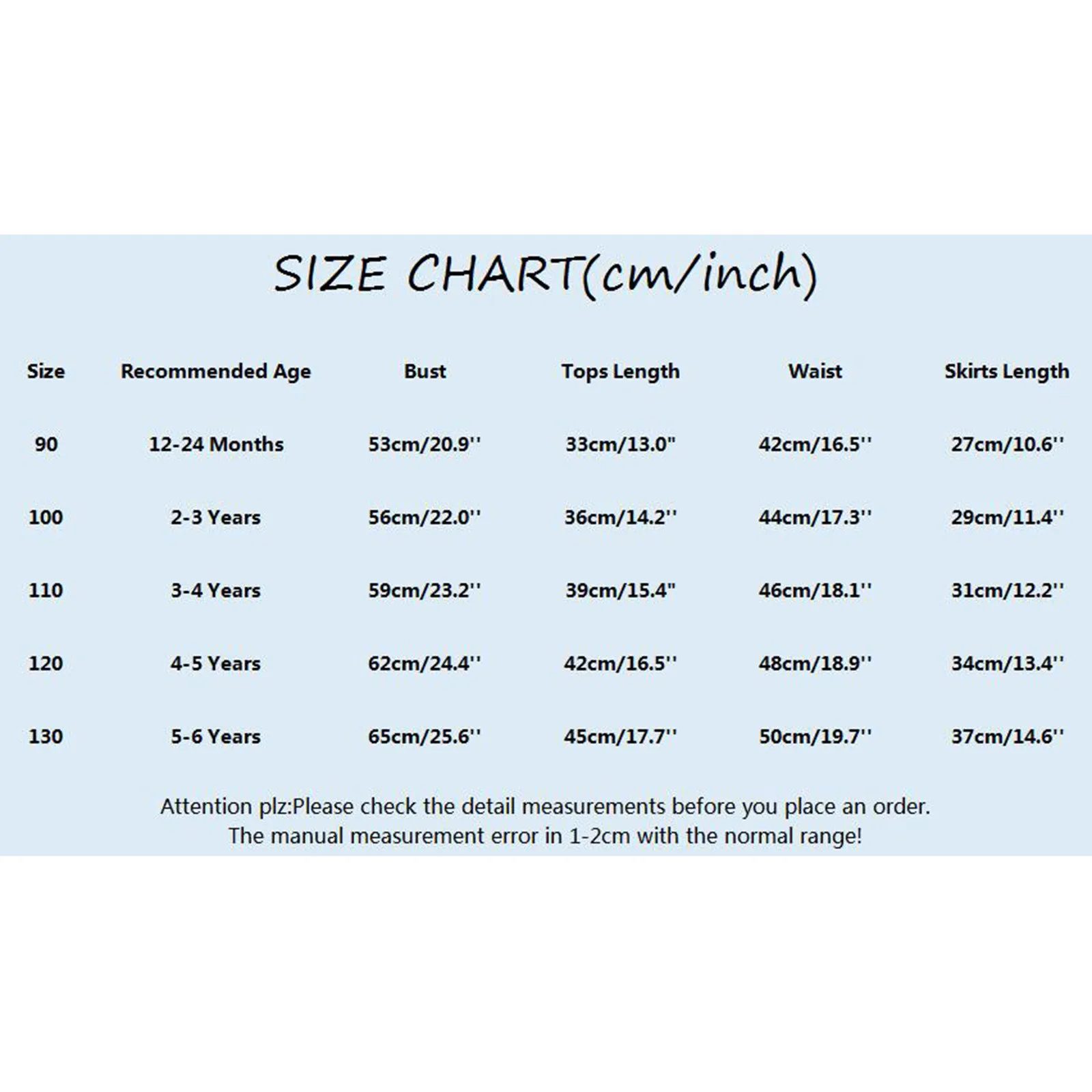 SIZE CHART(cm/inch)

| Size | Recommended Age | Bust | Tops Length | Waist | Skirts Length |
|---|---|---|---|---|---|
| 90 | 12-24 Months | 53cm/20.9'' | 33cm/13.0" | 42cm/16.5'' | 27cm/10.6'' |
| 100 | 2-3 Years | 56cm/22.0'' | 36cm/14.2'' | 44cm/17.3'' | 29cm/11.4'' |
| 110 | 3-4 Years | 59cm/23.2'' | 39cm/15.4" | 46cm/18.1'' | 31cm/12.2'' |
| 120 | 4-5 Years | 62cm/24.4'' | 42cm/16.5'' | 48cm/18.9'' | 34cm/13.4'' |
| 130 | 5-6 Years | 65cm/25.6'' | 45cm/17.7'' | 50cm/19.7'' | 37cm/14.6'' |

Attention plz:Please check the detail measurements before you place an order.
The manual measurement error in 1-2cm with the normal range!